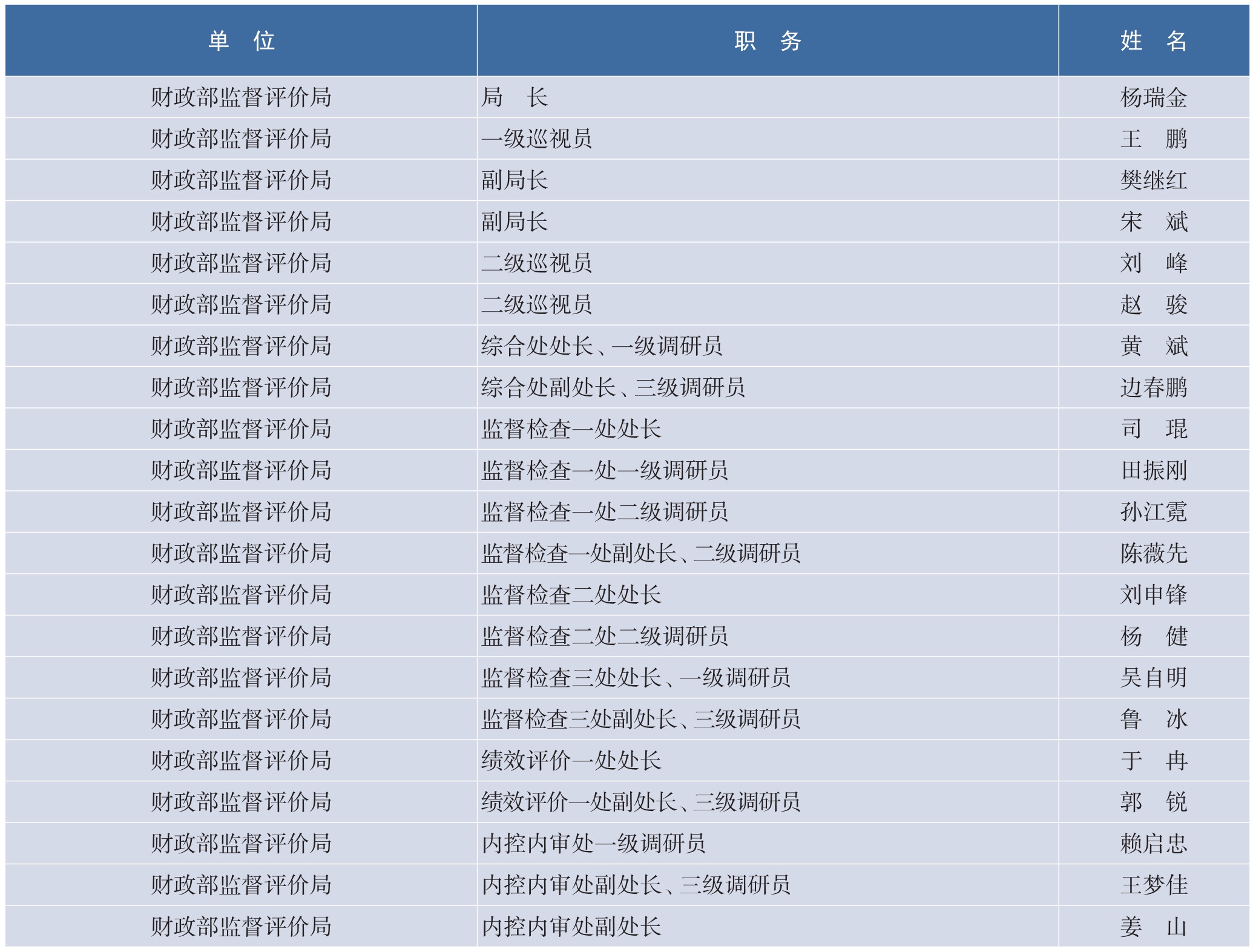 | 单　位 | 职　务 | 姓　名 |
|---|---|---|
| 财政部监督评价局 | 局　长 | 杨瑞金 |
| 财政部监督评价局 | 一级巡视员 | 王　鹏 |
| 财政部监督评价局 | 副局长 | 樊继红 |
| 财政部监督评价局 | 副局长 | 宋　斌 |
| 财政部监督评价局 | 二级巡视员 | 刘　峰 |
| 财政部监督评价局 | 二级巡视员 | 赵　骏 |
| 财政部监督评价局 | 综合处处长、一级调研员 | 黄　斌 |
| 财政部监督评价局 | 综合处副处长、三级调研员 | 边春鹏 |
| 财政部监督评价局 | 监督检查一处处长 | 司　琨 |
| 财政部监督评价局 | 监督检查一处一级调研员 | 田振刚 |
| 财政部监督评价局 | 监督检查一处二级调研员 | 孙江霓 |
| 财政部监督评价局 | 监督检查一处副处长、二级调研员 | 陈薇先 |
| 财政部监督评价局 | 监督检查二处处长 | 刘申锋 |
| 财政部监督评价局 | 监督检查二处二级调研员 | 杨　健 |
| 财政部监督评价局 | 监督检查三处处长、一级调研员 | 吴自明 |
| 财政部监督评价局 | 监督检查三处副处长、三级调研员 | 鲁　冰 |
| 财政部监督评价局 | 绩效评价一处处长 | 于　冉 |
| 财政部监督评价局 | 绩效评价一处副处长、三级调研员 | 郭　锐 |
| 财政部监督评价局 | 内控内审处一级调研员 | 赖启忠 |
| 财政部监督评价局 | 内控内审处副处长、三级调研员 | 王梦佳 |
| 财政部监督评价局 | 内控内审处副处长 | 姜　山 |